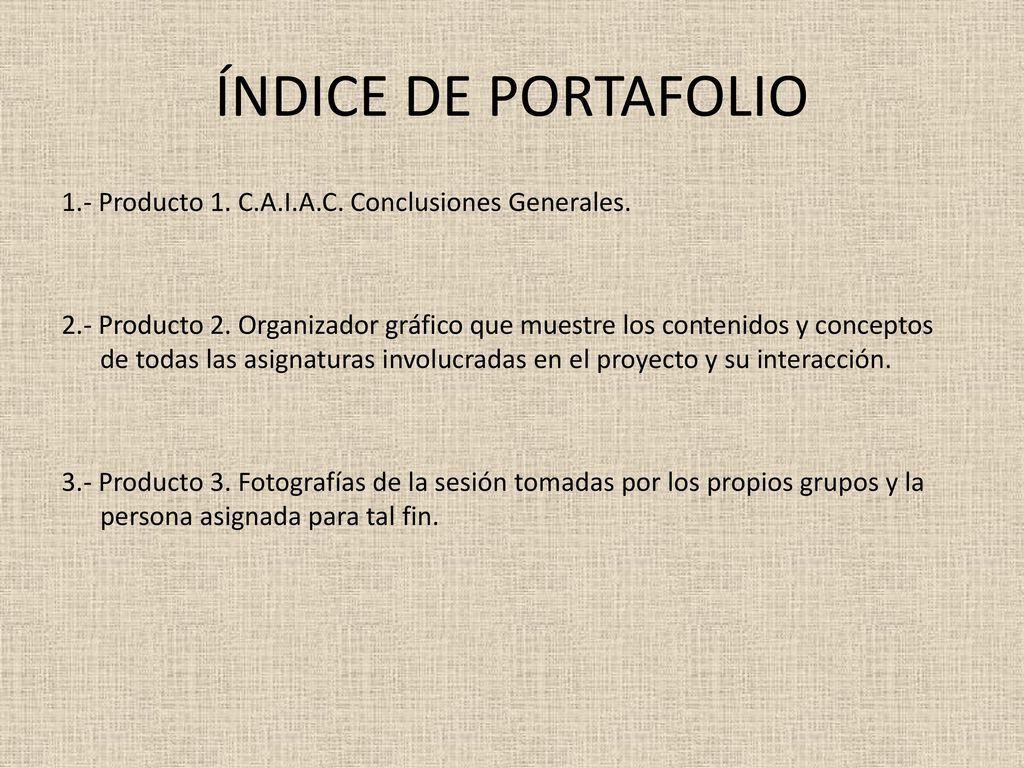 ÍNDICE DE PORTAFOLIO

1.- Producto 1. C.A.I.A.C. Conclusiones Generales.

2.- Producto 2. Organizador gráfico que muestre los contenidos y conceptos de todas las asignaturas involucradas en el proyecto y su interacción.

3.- Producto 3. Fotografías de la sesión tomadas por los propios grupos y la persona asignada para tal fin.